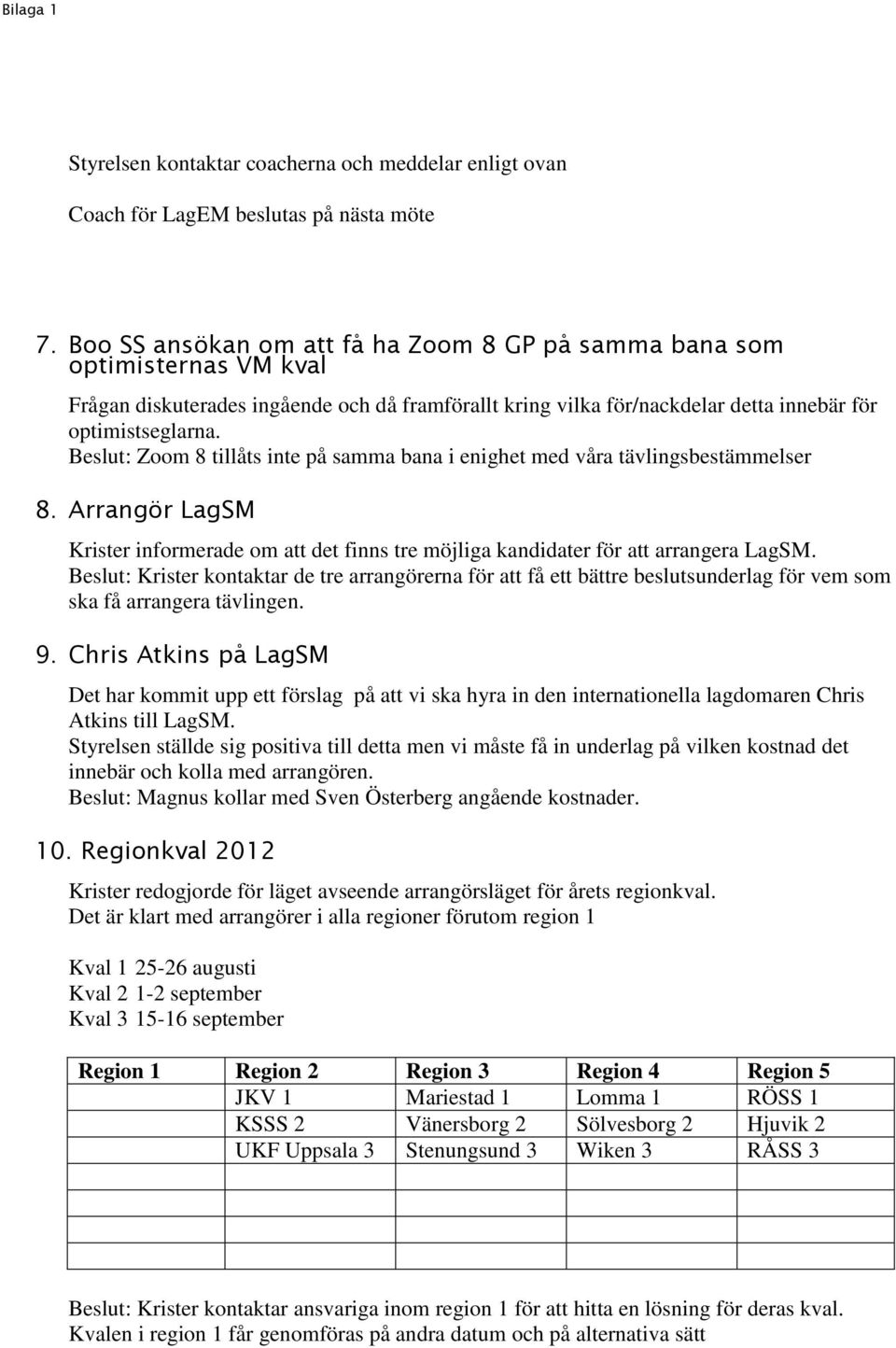 Bilaga 1

Styrelsen kontaktar coacherna och meddelar enligt ovan

Coach för LagEM beslutas på nästa möte

7. Boo SS ansökan om att få ha Zoom 8 GP på samma bana som optimisternas VM kval

Frågan diskuterades ingående och då framförallt kring vilka för/nackdelar detta innebär för optimistseglarna.
Beslut: Zoom 8 tillåts inte på samma bana i enighet med våra tävlingsbestämmelser

8. Arrangör LagSM

Krister informerade om att det finns tre möjliga kandidater för att arrangera LagSM.
Beslut: Krister kontaktar de tre arrangörerna för att få ett bättre beslutsunderlag för vem som ska få arrangera tävlingen.

9. Chris Atkins på LagSM

Det har kommit upp ett förslag på att vi ska hyra in den internationella lagdomaren Chris Atkins till LagSM.
Styrelsen ställde sig positiva till detta men vi måste få in underlag på vilken kostnad det innebär och kolla med arrangören.
Beslut: Magnus kollar med Sven Österberg angående kostnader.

10. Regionkval 2012

Krister redogjorde för läget avseende arrangörsläget för årets regionkval.
Det är klart med arrangörer i alla regioner förutom region 1

Kval 1 25-26 augusti
Kval 2 1-2 september
Kval 3 15-16 september

| Region 1 | Region 2 | Region 3 | Region 4 | Region 5 |
|---|---|---|---|---|
| | JKV 1 | Mariestad 1 | Lomma 1 | RÖSS 1 |
| | KSSS 2 | Vänersborg 2 | Sölvesborg 2 | Hjuvik 2 |
| | UKF Uppsala 3 | Stenungsund 3 | Wiken 3 | RÅSS 3 |
| | | | | |
| | | | | |
| | | | | |
| | | | | |

Beslut: Krister kontaktar ansvariga inom region 1 för att hitta en lösning för deras kval.
Kvalen i region 1 får genomföras på andra datum och på alternativa sätt